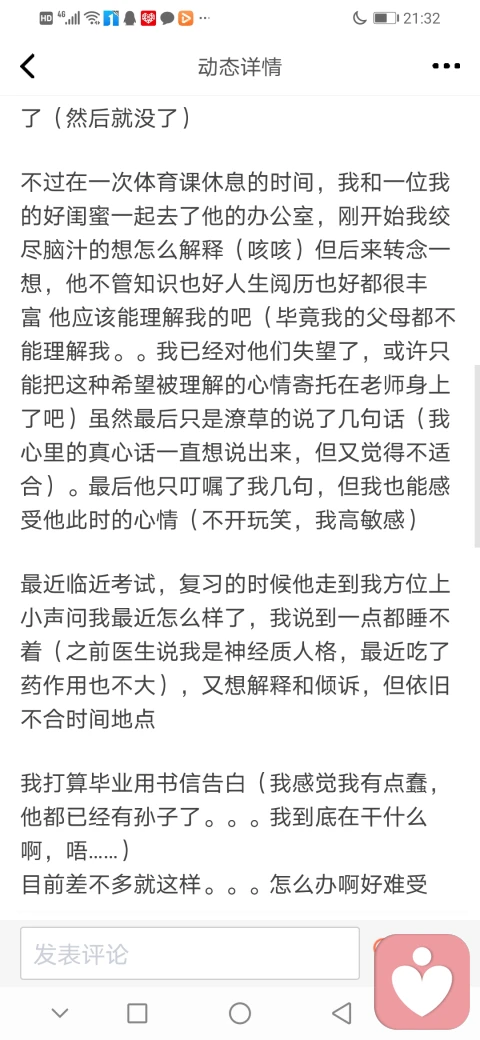 HD 4G 21:32

动态详情

了（然后就没了）

不过在一次体育课休息的时间，我和一位我的好闺蜜一起去了他的办公室，刚开始我绞尽脑汁的想怎么解释（咳咳）但后来转念一想，他不管知识也好人生阅历也好都很丰富 他应该能理解我的吧（毕竟我的父母都不能理解我。。我已经对他们失望了，或许只能把这种希望被理解的心情寄托在老师身上了吧）虽然最后只是潦草的说了几句话（我心里的真心话一直想说出来，但又觉得不适合）。最后他只叮嘱了我几句，但我也能感受他此时的心情（不开玩笑，我高敏感）

最近临近考试，复习的时候他走到我方位上小声问我最近怎么样了，我说到一点都睡不着（之前医生说我是神经质人格，最近吃了药作用也不大），又想解释和倾诉，但依旧不合时间地点

我打算毕业用书信告白（我感觉我有点蠢，他都已经有孙子了。。。我到底在干什么啊，唔……）
目前差不多就这样。。。怎么办啊好难受

发表评论